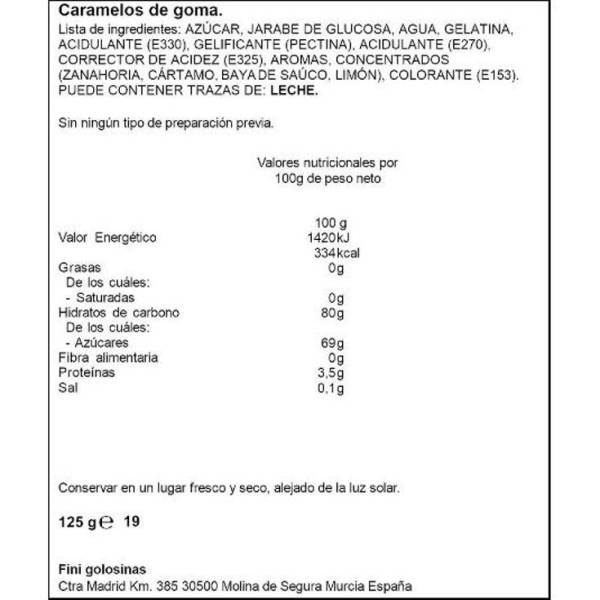 Caramelos de goma.
Lista de ingredientes: AZÚCAR, JARABE DE GLUCOSA, AGUA, GELATINA, ACIDULANTE (E330), GELIFICANTE (PECTINA), ACIDULANTE (E270), CORRECTOR DE ACIDEZ (E325), AROMAS, CONCENTRADOS (ZANAHORIA, CÁRTAMO, BAYA DE SAÚCO, LIMÓN), COLORANTE (E153). PUEDE CONTENER TRAZAS DE: LECHE.

Sin ningún tipo de preparación previa.

Valores nutricionales por 100g de peso neto

| | 100 g |
|---|---|
| Valor Energético | 1420kJ 334kcal |
| Grasas | 0g |
| De los cuáles: | |
| - Saturadas | 0g |
| Hidratos de carbono | 80g |
| De los cuáles: | |
| - Azúcares | 69g |
| Fibra alimentaria | 0g |
| Proteínas | 3,5g |
| Sal | 0,1g |

Conservar en un lugar fresco y seco, alejado de la luz solar.

125 g ℮ 19

Fini golosinas
Ctra Madrid Km. 385 30500 Molina de Segura Murcia España